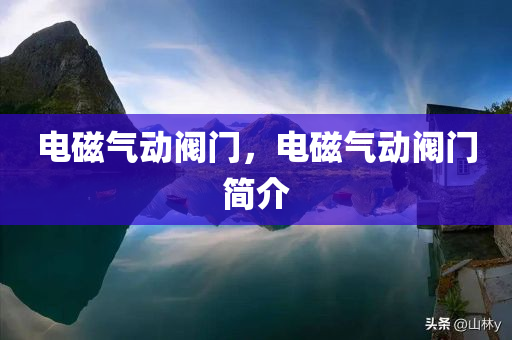 电磁气动阀门，电磁气动阀门简介

头条 @山林y